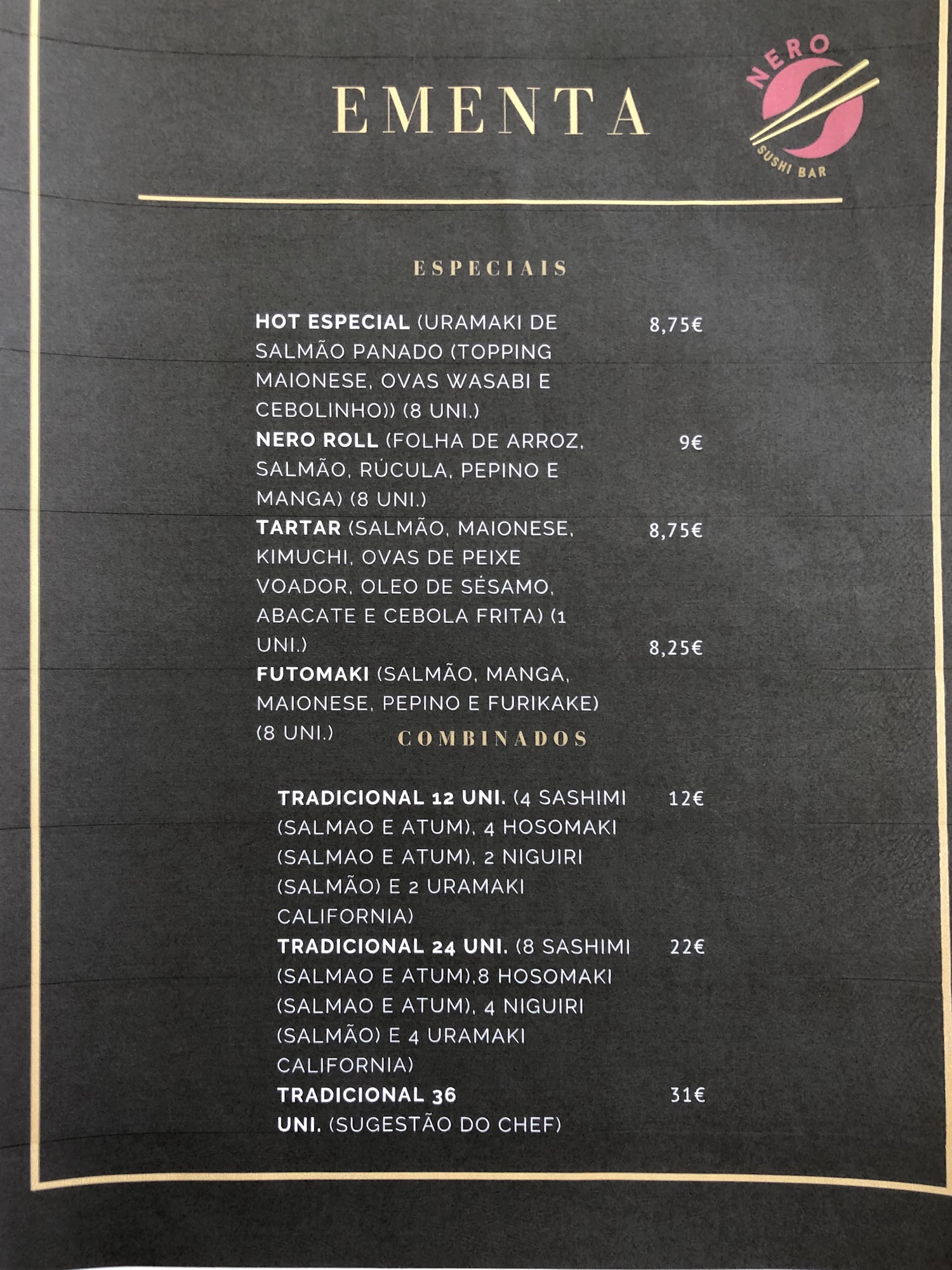 EMENTA

NERO
SUSHI BAR

ESPECIAIS

HOT ESPECIAL (URAMAKI DE SALMÃO PANADO (TOPPING MAIONESE, OVAS WASABI E CEBOLINHO)) (8 UNI.) 8,75€

NERO ROLL (FOLHA DE ARROZ, SALMÃO, RÚCULA, PEPINO E MANGA) (8 UNI.) 9€

TARTAR (SALMÃO, MAIONESE, KIMUCHI, OVAS DE PEIXE VOADOR, OLEO DE SÉSAMO, ABACATE E CEBOLA FRITA) (1 UNI.) 8,75€

8,25€

FUTOMAKI (SALMÃO, MANGA, MAIONESE, PEPINO E FURIKAKE) (8 UNI.)

COMBINADOS

TRADICIONAL 12 UNI. (4 SASHIMI (SALMAO E ATUM), 4 HOSOMAKI (SALMAO E ATUM), 2 NIGUIRI (SALMÃO) E 2 URAMAKI CALIFORNIA) 12€

TRADICIONAL 24 UNI. (8 SASHIMI (SALMAO E ATUM),8 HOSOMAKI (SALMAO E ATUM), 4 NIGUIRI (SALMÃO) E 4 URAMAKI CALIFORNIA) 22€

TRADICIONAL 36 UNI. (SUGESTÃO DO CHEF) 31€